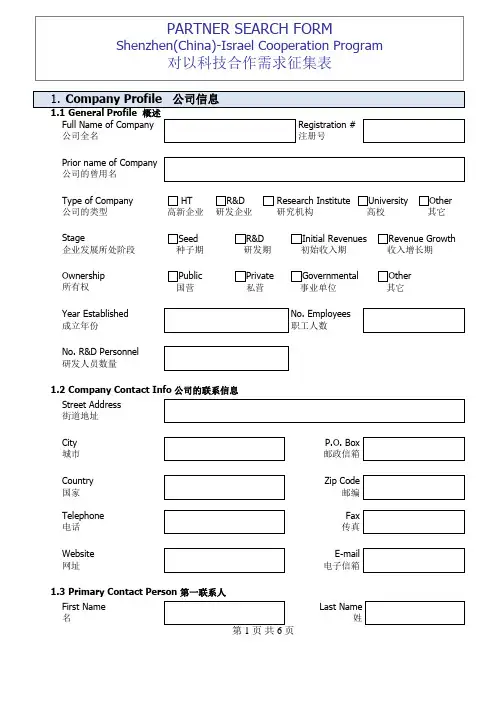 PARTNER SEARCH FORM
Shenzhen(China)-Israel Cooperation Program
对以科技合作需求征集表

1. Company Profile 公司信息

1.1 General Profile 概述

Full Name of Company
公司全名

Registration #
注册号

Prior name of Company
公司的曾用名

Type of Company
公司的类型

HT
高新企业

R&D
研发企业

Research Institute
研究机构

University
高校

Other
其它

Stage
企业发展所处阶段

Seed
种子期

R&D
研发期

Initial Revenues
初始收入期

Revenue Growth
收入增长期

Ownership
所有权

Public
国营

Private
私营

Governmental
事业单位

Other
其它

Year Established
成立年份

No. Employees
职工人数

No. R&D Personnel
研发人员数量

1.2 Company Contact Info 公司的联系信息

Street Address
街道地址

City
城市

P.O. Box
邮政信箱

Country
国家

Zip Code
邮编

Telephone
电话

Fax
传真

Website
网址

E-mail
电子信箱

1.3 Primary Contact Person 第一联系人

First Name
名

Last Name
姓

第 1 页 共 6 页